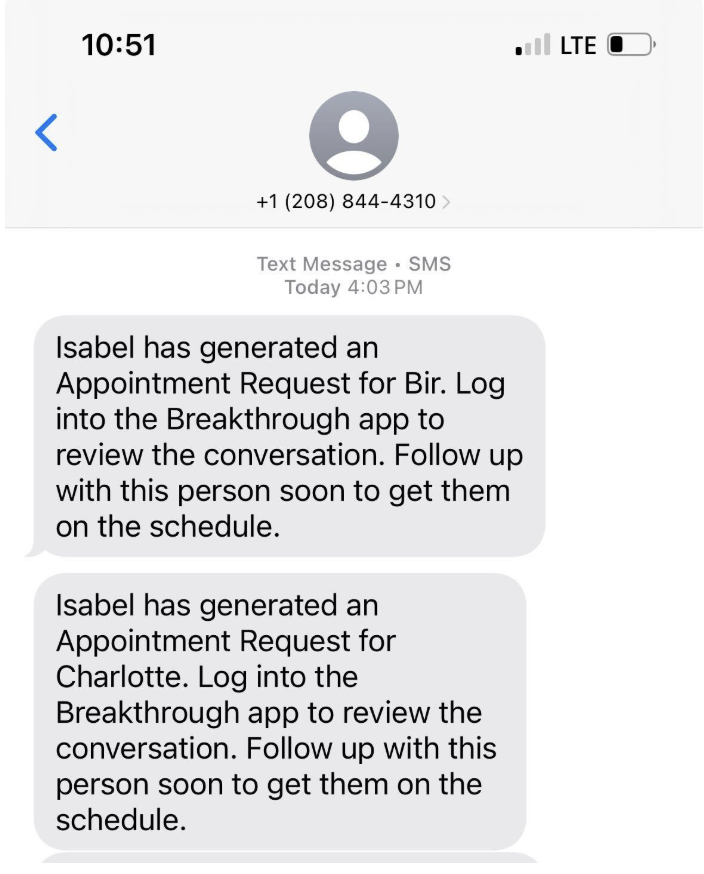 10:51

LTE

+1 (208) 844-4310

Text Message • SMS
Today 4:03 PM

Isabel has generated an Appointment Request for Bir. Log into the Breakthrough app to review the conversation. Follow up with this person soon to get them on the schedule.

Isabel has generated an Appointment Request for Charlotte. Log into the Breakthrough app to review the conversation. Follow up with this person soon to get them on the schedule.